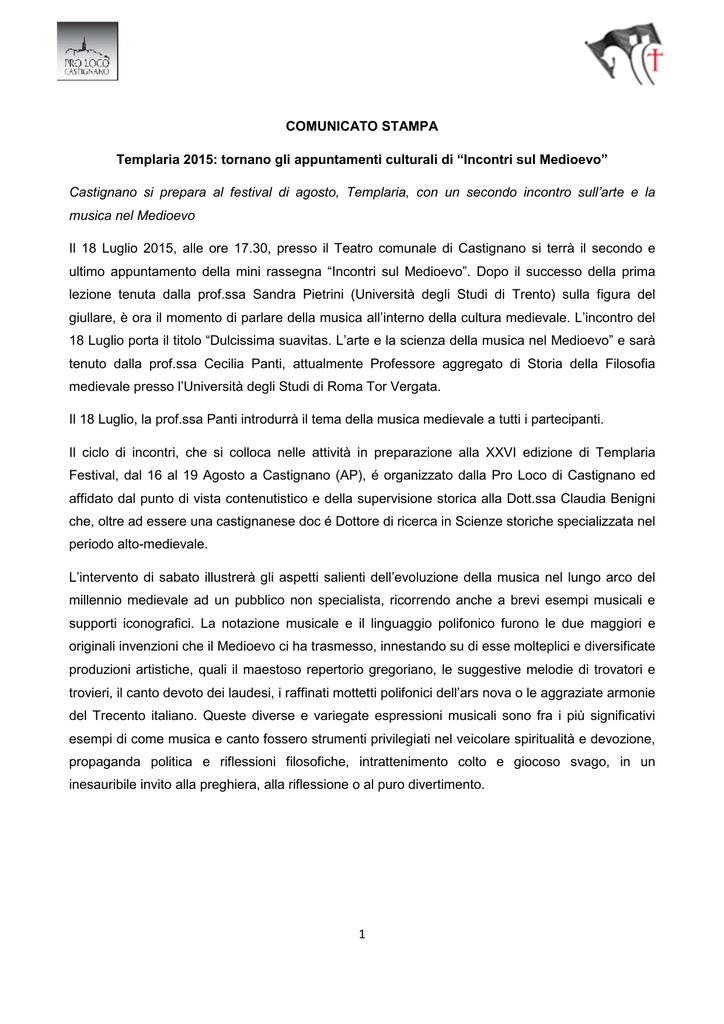 PRO LOCO CASTIGNANO

COMUNICATO STAMPA

Templaria 2015: tornano gli appuntamenti culturali di “Incontri sul Medioevo”

Castignano si prepara al festival di agosto, Templaria, con un secondo incontro sull’arte e la musica nel Medioevo

Il 18 Luglio 2015, alle ore 17.30, presso il Teatro comunale di Castignano si terrà il secondo e ultimo appuntamento della mini rassegna “Incontri sul Medioevo”. Dopo il successo della prima lezione tenuta dalla prof.ssa Sandra Pietrini (Università degli Studi di Trento) sulla figura del giullare, è ora il momento di parlare della musica all’interno della cultura medievale. L’incontro del 18 Luglio porta il titolo “Dulcissima suavitas. L’arte e la scienza della musica nel Medioevo” e sarà tenuto dalla prof.ssa Cecilia Panti, attualmente Professore aggregato di Storia della Filosofia medievale presso l’Università degli Studi di Roma Tor Vergata.

Il 18 Luglio, la prof.ssa Panti introdurrà il tema della musica medievale a tutti i partecipanti.

Il ciclo di incontri, che si colloca nelle attività in preparazione alla XXVI edizione di Templaria Festival, dal 16 al 19 Agosto a Castignano (AP), é organizzato dalla Pro Loco di Castignano ed affidato dal punto di vista contenutistico e della supervisione storica alla Dott.ssa Claudia Benigni che, oltre ad essere una castignanese doc é Dottore di ricerca in Scienze storiche specializzata nel periodo alto-medievale.

L’intervento di sabato illustrerà gli aspetti salienti dell’evoluzione della musica nel lungo arco del millennio medievale ad un pubblico non specialista, ricorrendo anche a brevi esempi musicali e supporti iconografici. La notazione musicale e il linguaggio polifonico furono le due maggiori e originali invenzioni che il Medioevo ci ha trasmesso, innestando su di esse molteplici e diversificate produzioni artistiche, quali il maestoso repertorio gregoriano, le suggestive melodie di trovatori e trovieri, il canto devoto dei laudesi, i raffinati mottetti polifonici dell’ars nova o le aggraziate armonie del Trecento italiano. Queste diverse e variegate espressioni musicali sono fra i più significativi esempi di come musica e canto fossero strumenti privilegiati nel veicolare spiritualità e devozione, propaganda politica e riflessioni filosofiche, intrattenimento colto e giocoso svago, in un inesauribile invito alla preghiera, alla riflessione o al puro divertimento.

1